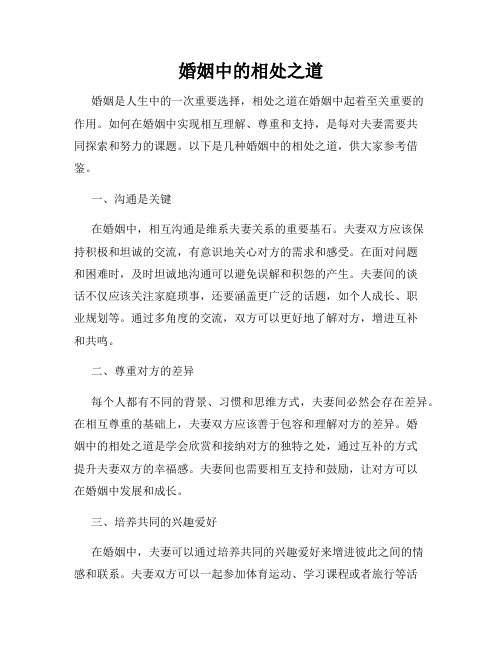 婚姻中的相处之道

婚姻是人生中的一次重要选择，相处之道在婚姻中起着至关重要的作用。如何在婚姻中实现相互理解、尊重和支持，是每对夫妻需要共同探索和努力的课题。以下是几种婚姻中的相处之道，供大家参考借鉴。

一、沟通是关键

在婚姻中，相互沟通是维系夫妻关系的重要基石。夫妻双方应该保持积极和坦诚的交流，有意识地关心对方的需求和感受。在面对问题和困难时，及时坦诚地沟通可以避免误解和积怨的产生。夫妻间的谈话不仅应该关注家庭琐事，还要涵盖更广泛的话题，如个人成长、职业规划等。通过多角度的交流，双方可以更好地了解对方，增进互补和共鸣。

二、尊重对方的差异

每个人都有不同的背景、习惯和思维方式，夫妻间必然会存在差异。在相互尊重的基础上，夫妻双方应该善于包容和理解对方的差异。婚姻中的相处之道是学会欣赏和接纳对方的独特之处，通过互补的方式提升夫妻双方的幸福感。夫妻间也需要相互支持和鼓励，让对方可以在婚姻中发展和成长。

三、培养共同的兴趣爱好

在婚姻中，夫妻可以通过培养共同的兴趣爱好来增进彼此之间的情感和联系。夫妻双方可以一起参加体育运动、学习课程或者旅行等活